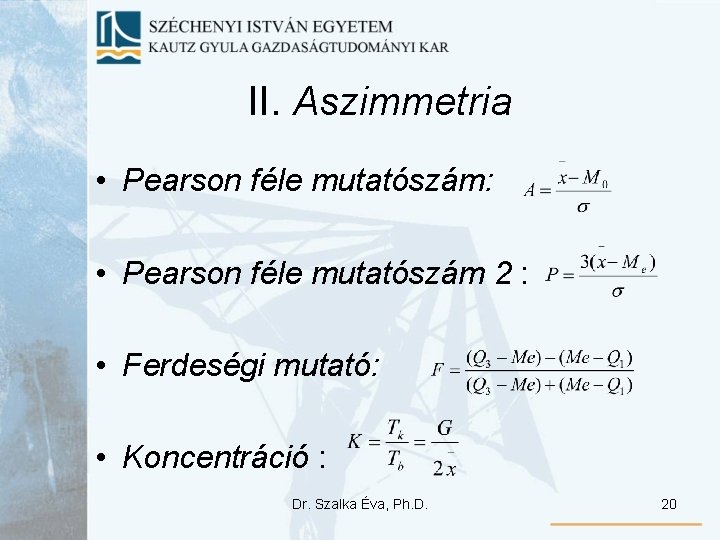 SZÉCHENYI ISTVÁN EGYETEM
KAUTZ GYULA GAZDASÁGTUDOMÁNYI KAR

II. Aszimmetria

• Pearson féle mutatószám: $A = \frac{\bar{x} - M_0}{\sigma}$

• Pearson féle mutatószám 2 : $P = \frac{3(\bar{x} - M_e)}{\sigma}$

• Ferdeségi mutató: $F = \frac{(Q_3 - Me) - (Me - Q_1)}{(Q_3 - Me) + (Me - Q_1)}$

• Koncentráció : $K = \frac{T_k}{T_b} = \frac{G}{2\bar{x}}$

Dr. Szalka Éva, Ph.D.

20